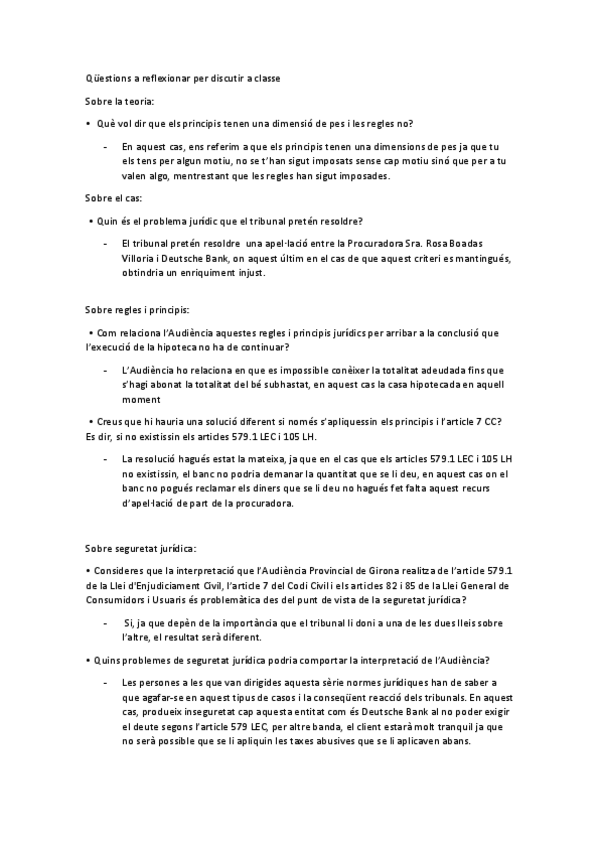 Qüestions a reflexionar per discutir a classe

Sobre la teoria:

• Què vol dir que els principis tenen una dimensió de pes i les regles no?

- En aquest cas, ens referim a que els principis tenen una dimensions de pes ja que tu els tens per algun motiu, no se t'han sigut imposats sense cap motiu sinó que per a tu valen algo, mentrestant que les regles han sigut imposades.

Sobre el cas:

• Quin és el problema jurídic que el tribunal pretén resoldre?

- El tribunal pretén resoldre una apel·lació entre la Procuradora Sra. Rosa Boadas Villoria i Deutsche Bank, on aquest últim en el cas de que aquest criteri es mantingués, obtindria un enriquiment injust.

Sobre regles i principis:

• Com relaciona l'Audiència aquestes regles i principis jurídics per arribar a la conclusió que l'execució de la hipoteca no ha de continuar?

- L'Audiència ho relaciona en que es impossible conèixer la totalitat adeudada fins que s'hagi abonat la totalitat del bé subhastat, en aquest cas la casa hipotecada en aquell moment

• Creus que hi hauria una solució diferent si només s'apliquessin els principis i l'article 7 CC? Es dir, si no existissin els articles 579.1 LEC i 105 LH.

- La resolució hagués estat la mateixa, ja que en el cas que els articles 579.1 LEC i 105 LH no existissin, el banc no podria demanar la quantitat que se li deu, en aquest cas on el banc no pogués reclamar els diners que se li deu no hagués fet falta aquest recurs d'apel·lació de part de la procuradora.

Sobre seguretat jurídica:

• Consideres que la interpretació que l'Audiència Provincial de Girona realitza de l'article 579.1 de la Llei d'Enjudiciament Civil, l'article 7 del Codi Civil i els articles 82 i 85 de la Llei General de Consumidors i Usuaris és problemàtica des del punt de vista de la seguretat jurídica?

- Si, ja que depèn de la importància que el tribunal li doni a una de les dues lleis sobre l'altre, el resultat serà diferent.

• Quins problemes de seguretat jurídica podria comportar la interpretació de l'Audiència?

- Les persones a les que van dirigides aquesta sèrie normes jurídiques han de saber a que agafar-se en aquest tipus de casos i la conseqüent reacció dels tribunals. En aquest cas, produeix inseguretat cap aquesta entitat com és Deutsche Bank al no poder exigir el deute segons l'article 579 LEC, per altre banda, el client estarà molt tranquil ja que no serà possible que se li apliquin les taxes abusives que se li aplicaven abans.